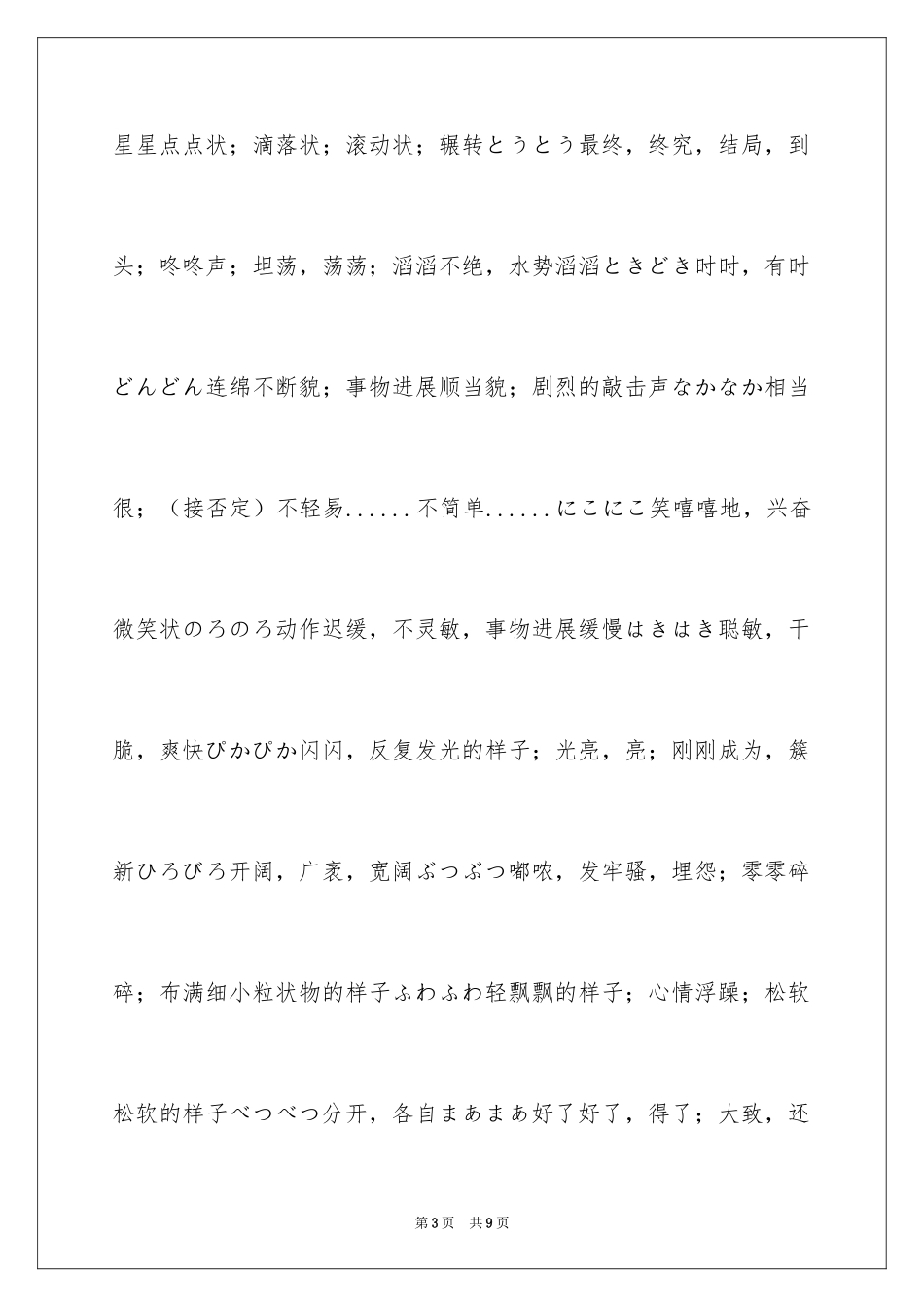 星星点点状；滴落状；滚动状；辗转とうとう最终，终究，结局，到头；咚咚声；坦荡，荡荡；滔滔不绝，水势滔滔ときどき时时，有时どんどん连绵不断貌；事物进展顺当貌；剧烈的敲击声なかなか相当很；（接否定）不轻易......不简单......にこにこ笑嘻嘻地，兴奋微笑状のろのろ动作迟缓，不灵敏，事物进展缓慢はきはき聪敏，干脆，爽快ぴかぴか闪闪，反复发光的样子；光亮，亮；刚刚成为，簇新ひろびろ开阔，广袤，宽阔ぶつぶつ嘟哝，发牢骚，埋怨；零零碎碎；布满细小粒状物的样子ふわふわ轻飘飘的样子；心情浮躁；松软松软的样子べつべつ分开，各自まあまあ好了好了，得了；大致，还

第3页 共9页